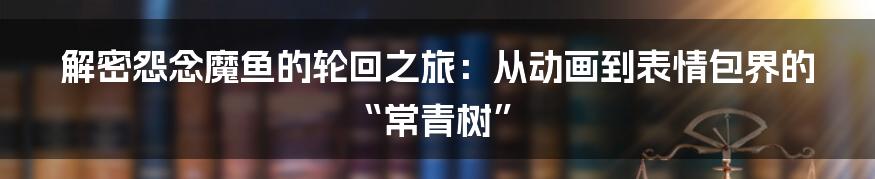 解密怨念魔鱼的轮回之旅：从动画到表情包界的“常青树”